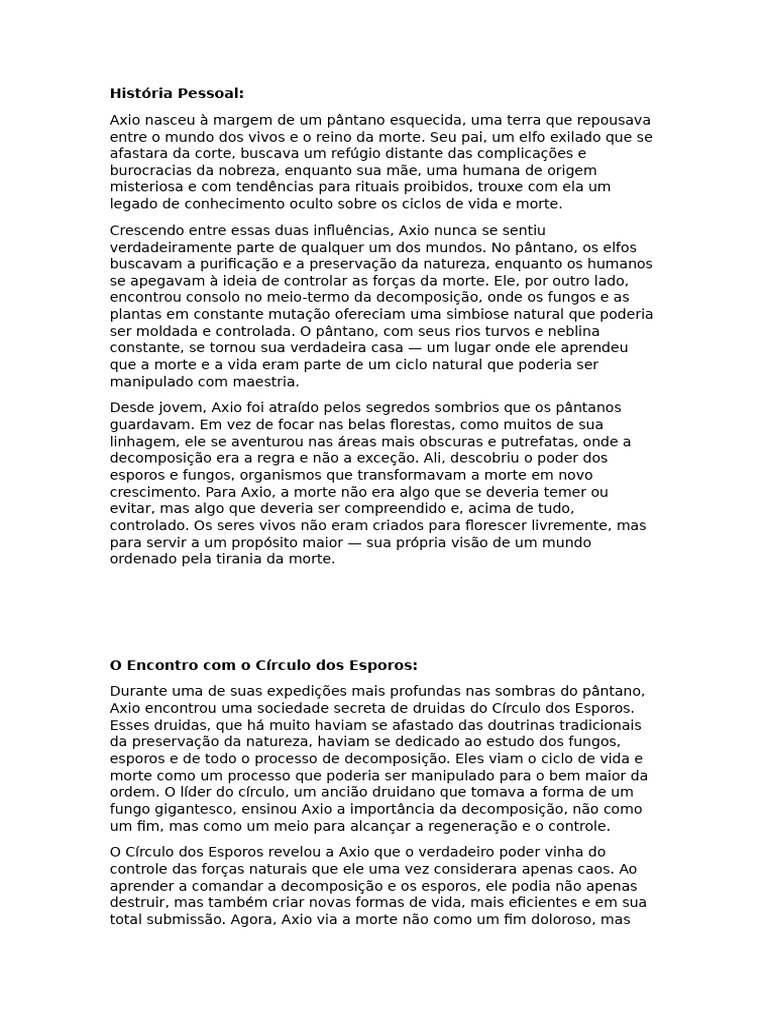 **História Pessoal:**

Axio nasceu à margem de um pântano esquecida, uma terra que repousava entre o mundo dos vivos e o reino da morte. Seu pai, um elfo exilado que se afastara da corte, buscava um refúgio distante das complicações e burocracias da nobreza, enquanto sua mãe, uma humana de origem misteriosa e com tendências para rituais proibidos, trouxe com ela um legado de conhecimento oculto sobre os ciclos de vida e morte.

Crescendo entre essas duas influências, Axio nunca se sentiu verdadeiramente parte de qualquer um dos mundos. No pântano, os elfos buscavam a purificação e a preservação da natureza, enquanto os humanos se apegavam à ideia de controlar as forças da morte. Ele, por outro lado, encontrou consolo no meio-termo da decomposição, onde os fungos e as plantas em constante mutação ofereciam uma simbiose natural que poderia ser moldada e controlada. O pântano, com seus rios turvos e neblina constante, se tornou sua verdadeira casa — um lugar onde ele aprendeu que a morte e a vida eram parte de um ciclo natural que poderia ser manipulado com maestria.

Desde jovem, Axio foi atraído pelos segredos sombrios que os pântanos guardavam. Em vez de focar nas belas florestas, como muitos de sua linhagem, ele se aventurou nas áreas mais obscuras e putrefatas, onde a decomposição era a regra e não a exceção. Ali, descobriu o poder dos esporos e fungos, organismos que transformavam a morte em novo crescimento. Para Axio, a morte não era algo que se deveria temer ou evitar, mas algo que deveria ser compreendido e, acima de tudo, controlado. Os seres vivos não eram criados para florescer livremente, mas para servir a um propósito maior — sua própria visão de um mundo ordenado pela tirania da morte.

**O Encontro com o Círculo dos Esporos:**

Durante uma de suas expedições mais profundas nas sombras do pântano, Axio encontrou uma sociedade secreta de druidas do Círculo dos Esporos. Esses druidas, que há muito haviam se afastado das doutrinas tradicionais da preservação da natureza, haviam se dedicado ao estudo dos fungos, esporos e de todo o processo de decomposição. Eles viam o ciclo de vida e morte como um processo que poderia ser manipulado para o bem maior da ordem. O líder do círculo, um ancião druidano que tomava a forma de um fungo gigantesco, ensinou Axio a importância da decomposição, não como um fim, mas como um meio para alcançar a regeneração e o controle.

O Círculo dos Esporos revelou a Axio que o verdadeiro poder vinha do controle das forças naturais que ele uma vez considerara apenas caos. Ao aprender a comandar a decomposição e os esporos, ele podia não apenas destruir, mas também criar novas formas de vida, mais eficientes e em sua total submissão. Agora, Axio via a morte não como um fim doloroso, mas